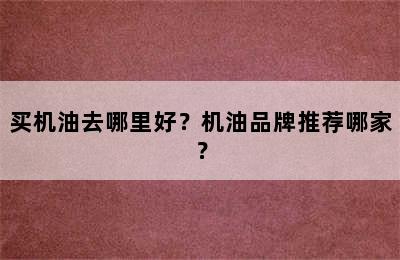 买机油去哪里好？机油品牌推荐哪家？